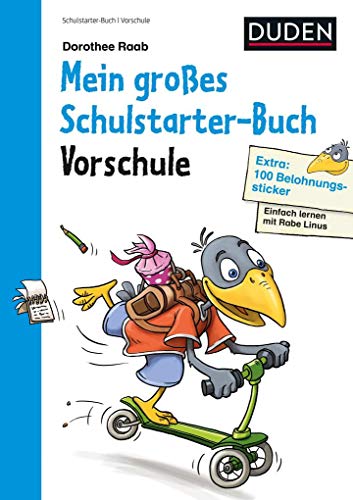 Schulstarter-Buch | Vorschule

DUDEN

Dorothee Raab

Mein großes Schulstarter-Buch

Vorschule

Extra: 100 Belohnungssticker

Einfach lernen mit Rabe Linus